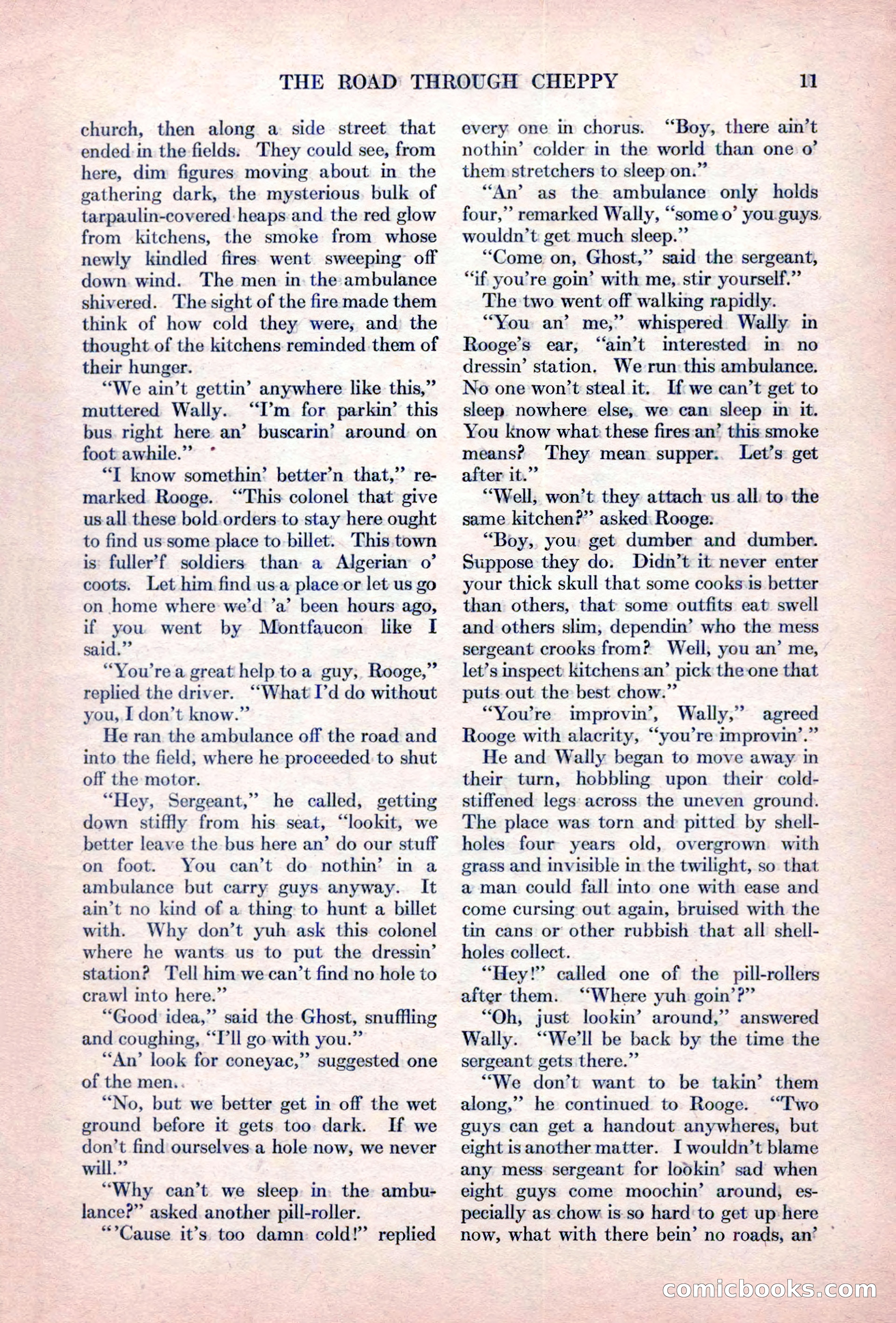 THE ROAD THROUGH CHEPPY 11

church, then along a side street that ended in the fields. They could see, from here, dim figures moving about in the gathering dark, the mysterious bulk of tarpaulin-covered heaps and the red glow from kitchens, the smoke from whose newly kindled fires went sweeping off down wind. The men in the ambulance shivered. The sight of the fire made them think of how cold they were, and the thought of the kitchens reminded them of their hunger.

"We ain't gettin' anywhere like this," muttered Wally. "I'm for parkin' this bus right here an' buscarin' around on foot awhile."

"I know somethin' better'n that," remarked Rooge. "This colonel that give us all these bold orders to stay here ought to find us some place to billet. This town is fuller'f soldiers than a Algerian o' coots. Let him find us a place or let us go on home where we'd 'a' been hours ago, if you went by Montfaucon like I said."

"You're a great help to a guy, Rooge," replied the driver. "What I'd do without you, I don't know."

He ran the ambulance off the road and into the field, where he proceeded to shut off the motor.

"Hey, Sergeant," he called, getting down stiffly from his seat, "lookit, we better leave the bus here an' do our stuff on foot. You can't do nothin' in a ambulance but carry guys anyway. It ain't no kind of a thing to hunt a billet with. Why don't yuh ask this colonel where he wants us to put the dressin' station? Tell him we can't find no hole to crawl into here."

"Good idea," said the Ghost, snuffling and coughing, "I'll go with you."

"An' look for coneyac," suggested one of the men.

"No, but we better get in off the wet ground before it gets too dark. If we don't find ourselves a hole now, we never will."

"Why can't we sleep in the ambulance?" asked another pill-roller.

"'Cause it's too damn cold!" replied every one in chorus. "Boy, there ain't nothin' colder in the world than one o' them stretchers to sleep on."

"An' as the ambulance only holds four," remarked Wally, "some o' you guys wouldn't get much sleep."

"Come on, Ghost," said the sergeant, "if you're goin' with me, stir yourself."

The two went off walking rapidly.

"You an' me," whispered Wally in Rooge's ear, "ain't interested in no dressin' station. We run this ambulance. No one won't steal it. If we can't get to sleep nowhere else, we can sleep in it. You know what these fires an' this smoke means? They mean supper. Let's get after it."

"Well, won't they attach us all to the same kitchen?" asked Rooge.

"Boy, you get dumber and dumber. Suppose they do. Didn't it never enter your thick skull that some cooks is better than others, that some outfits eat swell and others slim, dependin' who the mess sergeant crooks from? Well, you an' me, let's inspect kitchens an' pick the one that puts out the best chow."

"You're improvin', Wally," agreed Rooge with alacrity, "you're improvin'."

He and Wally began to move away in their turn, hobbling upon their cold-stiffened legs across the uneven ground. The place was torn and pitted by shell-holes four years old, overgrown with grass and invisible in the twilight, so that a man could fall into one with ease and come cursing out again, bruised with the tin cans or other rubbish that all shell-holes collect.

"Hey!" called one of the pill-rollers after them. "Where yuh goin'?"

"Oh, just lookin' around," answered Wally. "We'll be back by the time the sergeant gets there."

"We don't want to be takin' them along," he continued to Rooge. "Two guys can get a handout anywheres, but eight is another matter. I wouldn't blame any mess sergeant for lookin' sad when eight guys come moochin' around, especially as chow is so hard to get up here now, what with there bein' no roads, an'

comicbooks.com